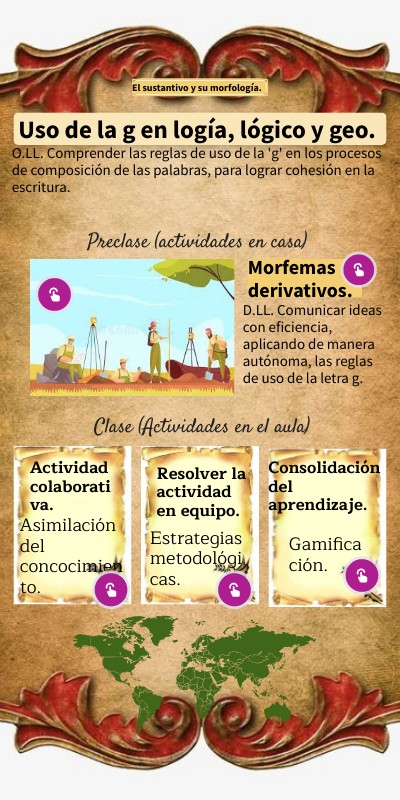 El sustantivo y su morfología.

Uso de la g en logía, lógico y geo.

O.LL. Comprender las reglas de uso de la 'g' en los procesos de composición de las palabras, para lograr cohesión en la escritura.

Preclase (actividades en casa)

Morfemas derivativos.

D.LL. Comunicar ideas con eficiencia, aplicando de manera autónoma, las reglas de uso de la letra g.

Clase (Actividades en el aula)

Actividad colaborativa.

Asimilación del concocimiento.

Resolver la actividad en equipo.

Estrategias metodológicas.

Consolidación del aprendizaje.

Gamificación.